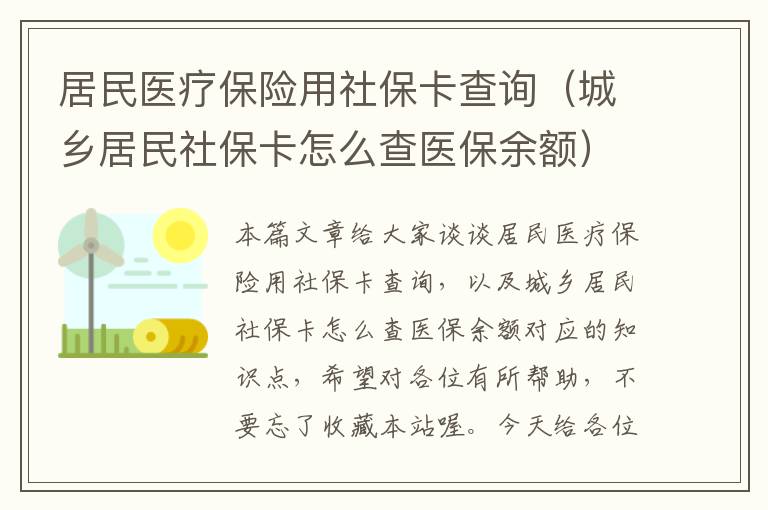 居民医疗保险用社保卡查询（城乡居民社保卡怎么查医保余额）

本篇文章给大家谈谈居民医疗保险用社保卡查询，以及城乡居民社保卡怎么查医保余额对应的知识点，希望对各位有所帮助，不要忘了收藏本站喔。今天给各位